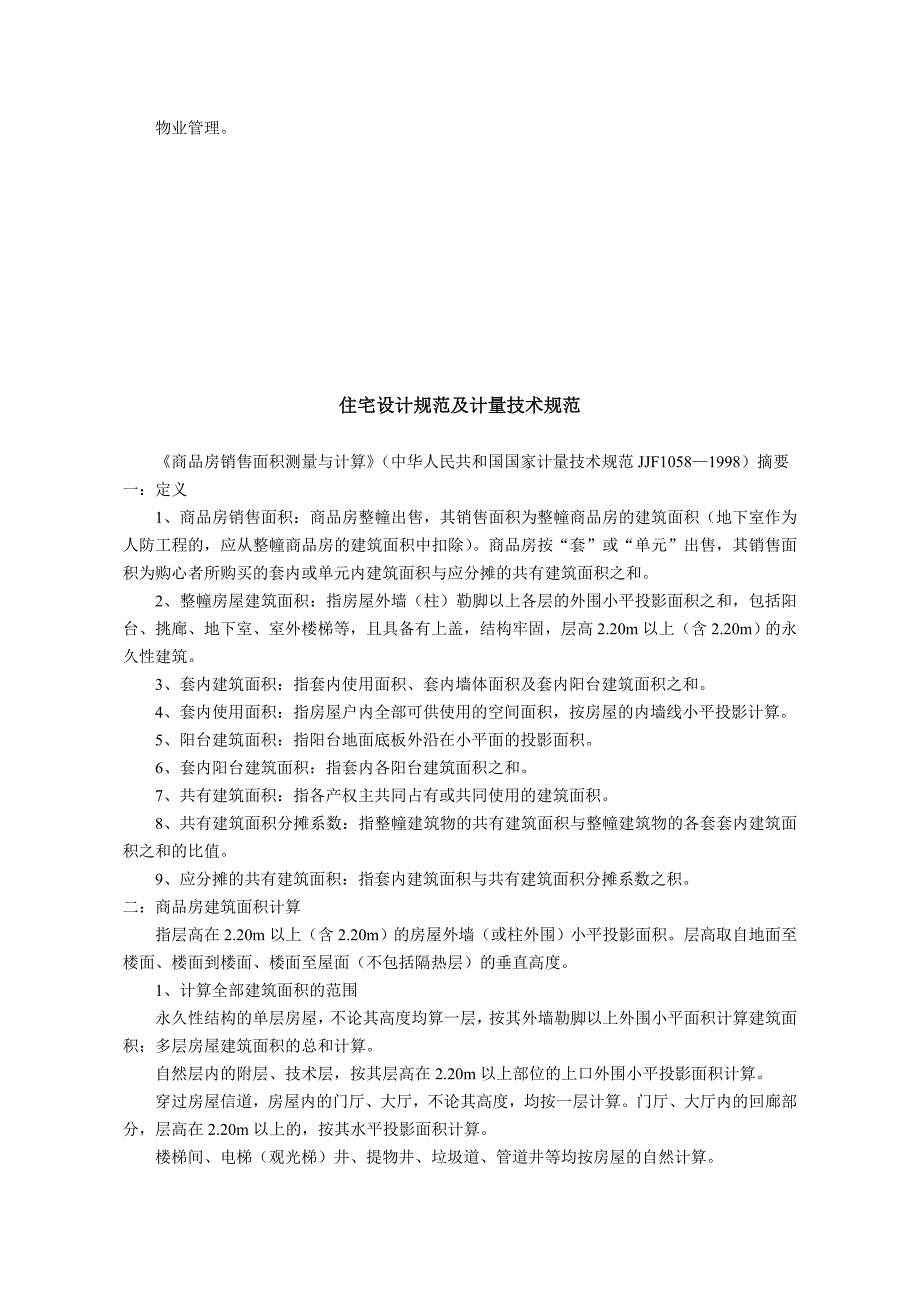 物业管理。

住宅设计规范及计量技术规范

《商品房销售面积测量与计算》（中华人民共和国国家计量技术规范 JJF1058—1998）摘要
一：定义

1、商品房销售面积：商品房整幢出售，其销售面积为整幢商品房的建筑面积（地下室作为人防工程的，应从整幢商品房的建筑面积中扣除）。商品房按“套”或“单元”出售，其销售面积为购心者所购买的套内或单元内建筑面积与应分摊的共有建筑面积之和。

2、整幢房屋建筑面积：指房屋外墙（柱）勒脚以上各层的外围小平投影面积之和，包括阳台、挑廊、地下室、室外楼梯等，且具备有上盖，结构牢固，层高 2.20m 以上（含 2.20m）的永久性建筑。

3、套内建筑面积：指套内使用面积、套内墙体面积及套内阳台建筑面积之和。

4、套内使用面积：指房屋户内全部可供使用的空间面积，按房屋的内墙线小平投影计算。

5、阳台建筑面积：指阳台地面底板外沿在小平面的投影面积。

6、套内阳台建筑面积：指套内各阳台建筑面积之和。

7、共有建筑面积：指各产权主共同占有或共同使用的建筑面积。

8、共有建筑面积分摊系数：指整幢建筑物的共有建筑面积与整幢建筑物的各套套内建筑面积之和的比值。

9、应分摊的共有建筑面积：指套内建筑面积与共有建筑面积分摊系数之积。
二：商品房建筑面积计算

指层高在 2.20m 以上（含 2.20m）的房屋外墙（或柱外围）小平投影面积。层高取自地面至楼面、楼面到楼面、楼面至屋面（不包括隔热层）的垂直高度。

1、计算全部建筑面积的范围

永久性结构的单层房屋，不论其高度均算一层，按其外墙勒脚以上外围小平面积计算建筑面积；多层房屋建筑面积的总和计算。

自然层内的附层、技术层，按其层高在 2.20m 以上部位的上口外围小平投影面积计算。

穿过房屋信道，房屋内的门厅、大厅，不论其高度，均按一层计算。门厅、大厅内的回廊部分，层高在 2.20m 以上的，按其水平投影面积计算。

楼梯间、电梯（观光梯）井、提物井、垃圾道、管道井等均按房屋的自然计算。